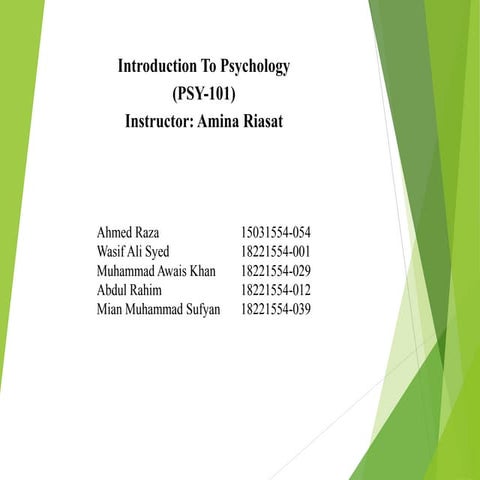 Introduction To Psychology
(PSY-101)
Instructor: Amina Riasat

Ahmed Raza 15031554-054
Wasif Ali Syed 18221554-001
Muhammad Awais Khan 18221554-029
Abdul Rahim 18221554-012
Mian Muhammad Sufyan 18221554-039